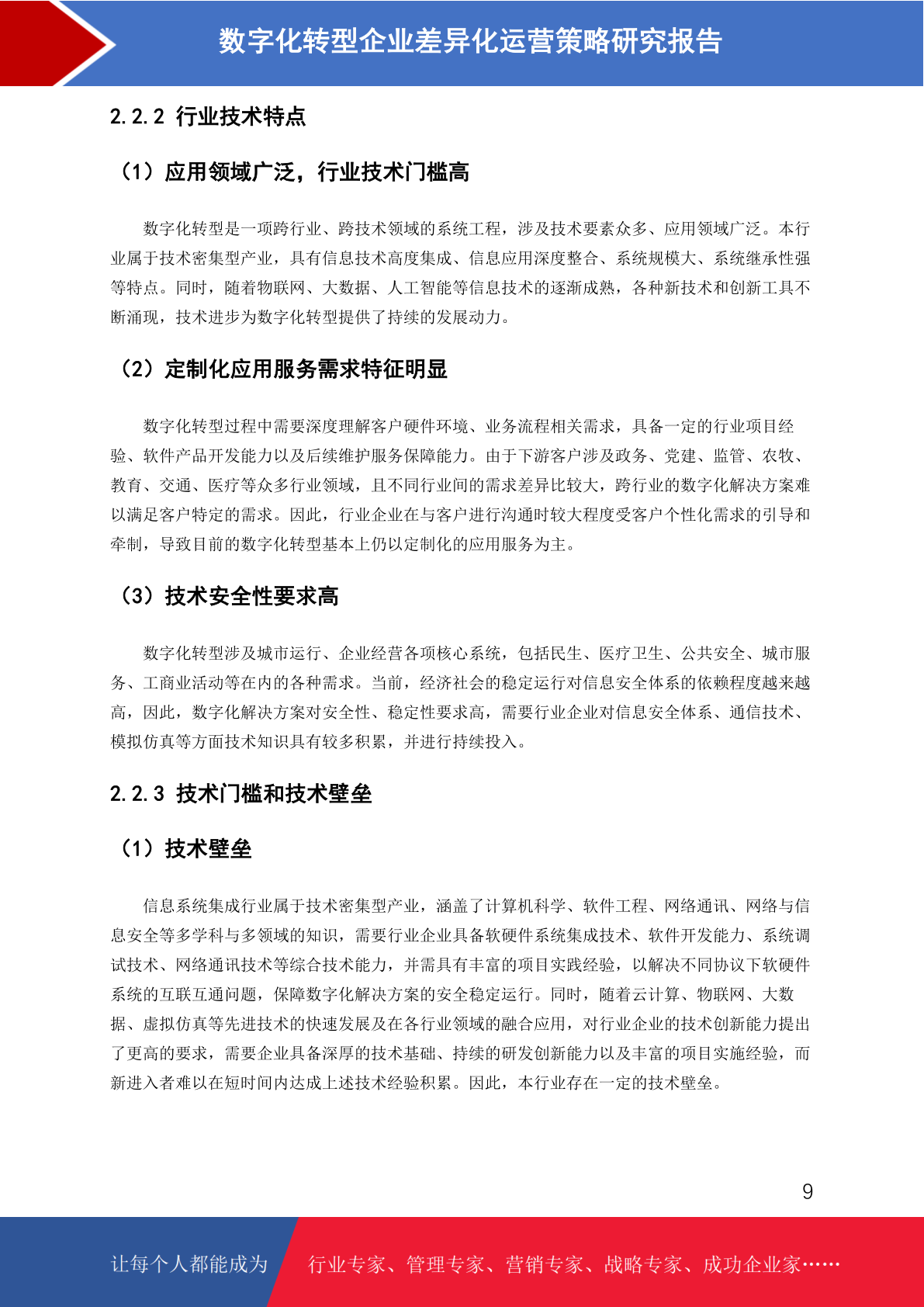 数字化转型企业差异化运营策略研究报告

2.2.2 行业技术特点

（1）应用领域广泛，行业技术门槛高

数字化转型是一项跨行业、跨技术领域的系统工程，涉及技术要素众多、应用领域广泛。本行业属于技术密集型产业，具有信息技术高度集成、信息应用深度整合、系统规模大、系统继承性强等特点。同时，随着物联网、大数据、人工智能等信息技术的逐渐成熟，各种新技术和创新工具不断涌现，技术进步为数字化转型提供了持续的发展动力。

（2）定制化应用服务需求特征明显

数字化转型过程中需要深度理解客户硬件环境、业务流程相关需求，具备一定的行业项目经验、软件产品开发能力以及后续维护服务保障能力。由于下游客户涉及政务、党建、监管、农牧、教育、交通、医疗等众多行业领域，且不同行业间的需求差异比较大，跨行业的数字化解决方案难以满足客户特定的需求。因此，行业企业在与客户进行沟通时较大程度受客户个性化需求的引导和牵制，导致目前的数字化转型基本上仍以定制化的应用服务为主。

（3）技术安全性要求高

数字化转型涉及城市运行、企业经营各项核心系统，包括民生、医疗卫生、公共安全、城市服务、工商业活动等在内的各种需求。当前，经济社会的稳定运行对信息安全体系的依赖程度越来越高，因此，数字化解决方案对安全性、稳定性要求高，需要行业企业对信息安全体系、通信技术、模拟仿真等方面技术知识具有较多积累，并进行持续投入。

2.2.3 技术门槛和技术壁垒

（1）技术壁垒

信息系统集成行业属于技术密集型产业，涵盖了计算机科学、软件工程、网络通讯、网络与信息安全等多学科与多领域的知识，需要行业企业具备软硬件系统集成技术、软件开发能力、系统调试技术、网络通讯技术等综合技术能力，并需具有丰富的项目实践经验，以解决不同协议下软硬件系统的互联互通问题，保障数字化解决方案的安全稳定运行。同时，随着云计算、物联网、大数据、虚拟仿真等先进技术的快速发展及在各行业领域的融合应用，对行业企业的技术创新能力提出了更高的要求，需要企业具备深厚的技术基础、持续的研发创新能力以及丰富的项目实施经验，而新进入者难以在短时间内达成上述技术经验积累。因此，本行业存在一定的技术壁垒。

9

让每个人都能成为 行业专家、管理专家、营销专家、战略专家、成功企业家……